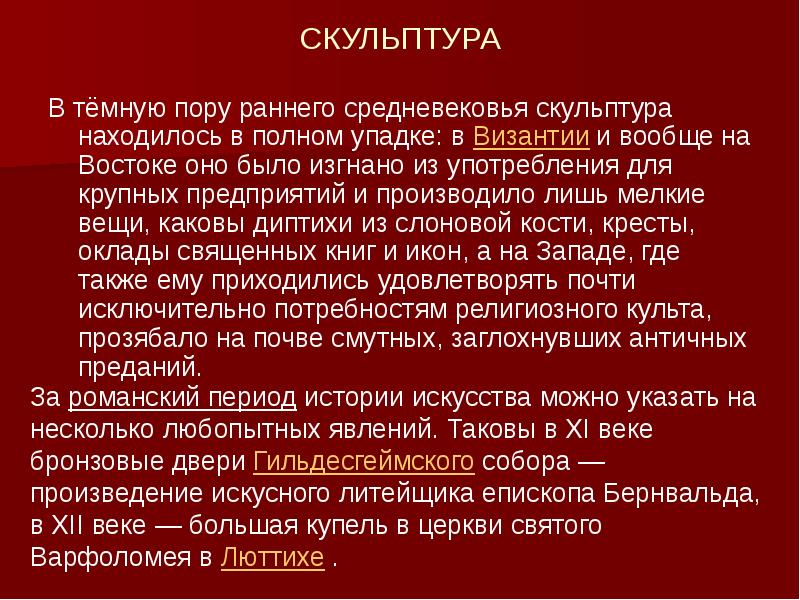 СКУЛЬПТУРА

В тёмную пору раннего средневековья скульптура находилось в полном упадке: в Византии и вообще на Востоке оно было изгнано из употребления для крупных предприятий и производило лишь мелкие вещи, каковы диптихи из слоновой кости, кресты, оклады священных книг и икон, а на Западе, где также ему приходились удовлетворять почти исключительно потребностям религиозного культа, прозябало на почве смутных, заглохнувших античных преданий.

За романский период истории искусства можно указать на несколько любопытных явлений. Таковы в XI веке бронзовые двери Гильдесгеймского собора — произведение искусного литейщика епископа Бернвальда, в XII веке — большая купель в церкви святого Варфоломея в Люттихе .